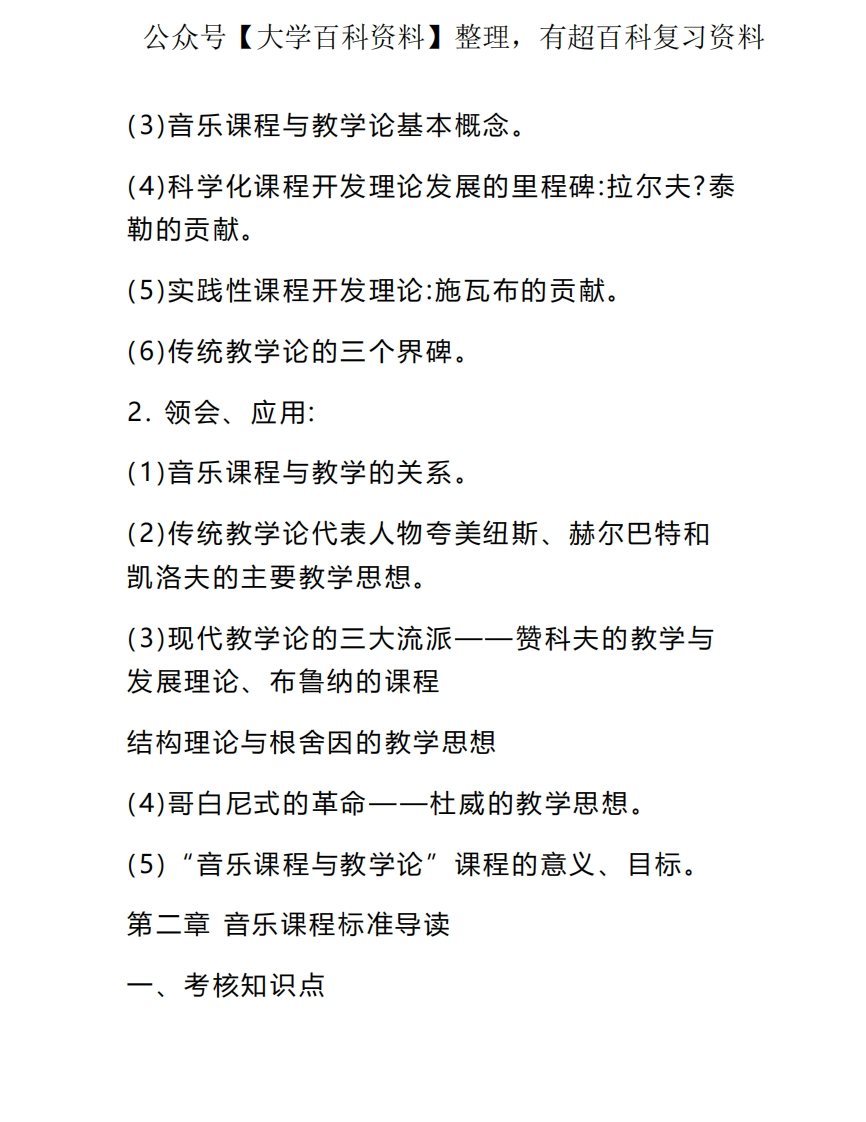 公众号【大学百科资料】整理，有超百科复习资料

(3)音乐课程与教学论基本概念。

(4)科学化课程开发理论发展的里程碑:拉尔夫?泰勒的贡献。

(5)实践性课程开发理论:施瓦布的贡献。

(6)传统教学论的三个界碑。

2. 领会、应用:

(1)音乐课程与教学的关系。

(2)传统教学论代表人物夸美纽斯、赫尔巴特和凯洛夫的主要教学思想。

(3)现代教学论的三大流派——赞科夫的教学与发展理论、布鲁纳的课程

结构理论与根舍因的教学思想

(4)哥白尼式的革命——杜威的教学思想。

(5)“音乐课程与教学论”课程的意义、目标。

第二章 音乐课程标准导读

一、考核知识点